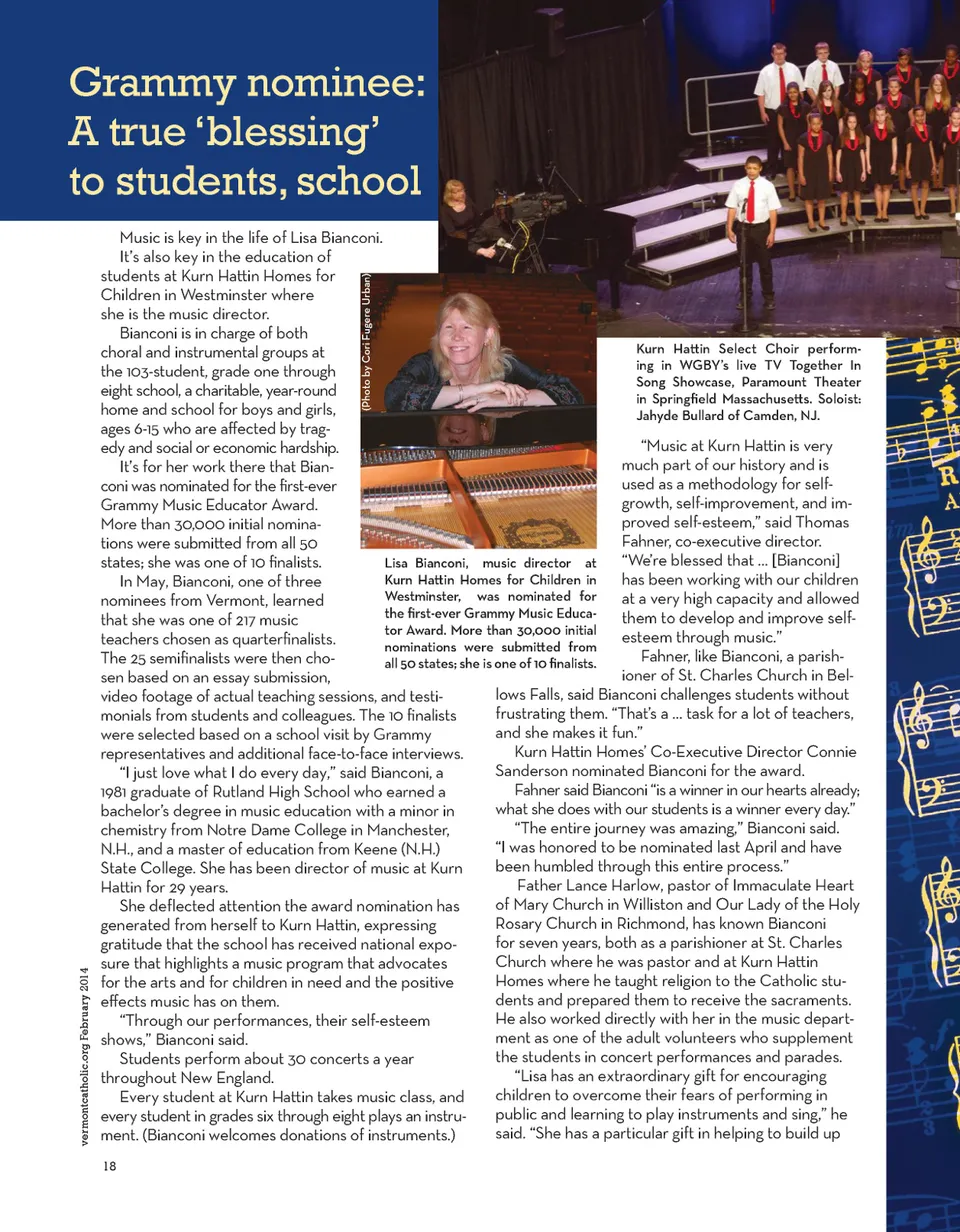 Grammy nominee: A true 'blessing' to students, school

Music is key in the life of Lisa Bianconi.

It's also key in the education of students at Kurn Hattin Homes for Children in Westminster where she is the music director.

Bianconi is in charge of both choral and instrumental groups at the 103-student, grade one through eight school, a charitable, year-round home and school for boys and girls, ages 6-15 who are affected by tragedy and social or economic hardship.

It's for her work there that Bianconi was nominated for the first-ever Grammy Music Educator Award. More than 30,000 initial nominations were submitted from all 50 states; she was one of 10 finalists.

In May, Bianconi, one of three nominees from Vermont, learned that she was one of 217 music teachers chosen as quarterfinalists. The 25 semifinalists were then chosen based on an essay submission, video footage of actual teaching sessions, and testimonials from students and colleagues. The 10 finalists were selected based on a school visit by Grammy representatives and additional face-to-face interviews.

"I just love what I do every day," said Bianconi, a 1981 graduate of Rutland High School who earned a bachelor's degree in music education with a minor in chemistry from Notre Dame College in Manchester, N.H., and a master of education from Keene (N.H.) State College. She has been director of music at Kurn Hattin for 29 years.

She deflected attention the award nomination has generated from herself to Kurn Hattin, expressing gratitude that the school has received national exposure that highlights a music program that advocates for the arts and for children in need and the positive effects music has on them.

"Through our performances, their self-esteem shows," Bianconi said.

Students perform about 30 concerts a year throughout New England.

Every student at Kurn Hattin takes music class, and every student in grades six through eight plays an instrument. (Bianconi welcomes donations of instruments.)

(Photo by Cori Fugere Urban)

Lisa Bianconi, music director at Kurn Hattin Homes for Children in Westminster, was nominated for the first-ever Grammy Music Educator Award. More than 30,000 initial nominations were submitted from all 50 states; she is one of 10 finalists.

Kurn Hattin Select Choir performing in WGBY's live TV Together In Song Showcase, Paramount Theater in Springfield Massachusetts. Soloist: Jahyde Bullard of Camden, NJ.

"Music at Kurn Hattin is very much part of our history and is used as a methodology for self-growth, self-improvement, and improved self-esteem," said Thomas Fahner, co-executive director. "We're blessed that … [Bianconi] has been working with our children at a very high capacity and allowed them to develop and improve self-esteem through music."

Fahner, like Bianconi, a parishioner of St. Charles Church in Bellows Falls, said Bianconi challenges students without frustrating them. "That's a … task for a lot of teachers, and she makes it fun."

Kurn Hattin Homes' Co-Executive Director Connie Sanderson nominated Bianconi for the award.

Fahner said Bianconi "is a winner in our hearts already; what she does with our students is a winner every day."

"The entire journey was amazing," Bianconi said. "I was honored to be nominated last April and have been humbled through this entire process."

Father Lance Harlow, pastor of Immaculate Heart of Mary Church in Williston and Our Lady of the Holy Rosary Church in Richmond, has known Bianconi for seven years, both as a parishioner at St. Charles Church where he was pastor and at Kurn Hattin Homes where he taught religion to the Catholic students and prepared them to receive the sacraments. He also worked directly with her in the music department as one of the adult volunteers who supplement the students in concert performances and parades.

"Lisa has an extraordinary gift for encouraging children to overcome their fears of performing in public and learning to play instruments and sing," he said. "She has a particular gift in helping to build up

vermontcatholic.org February 2014

18